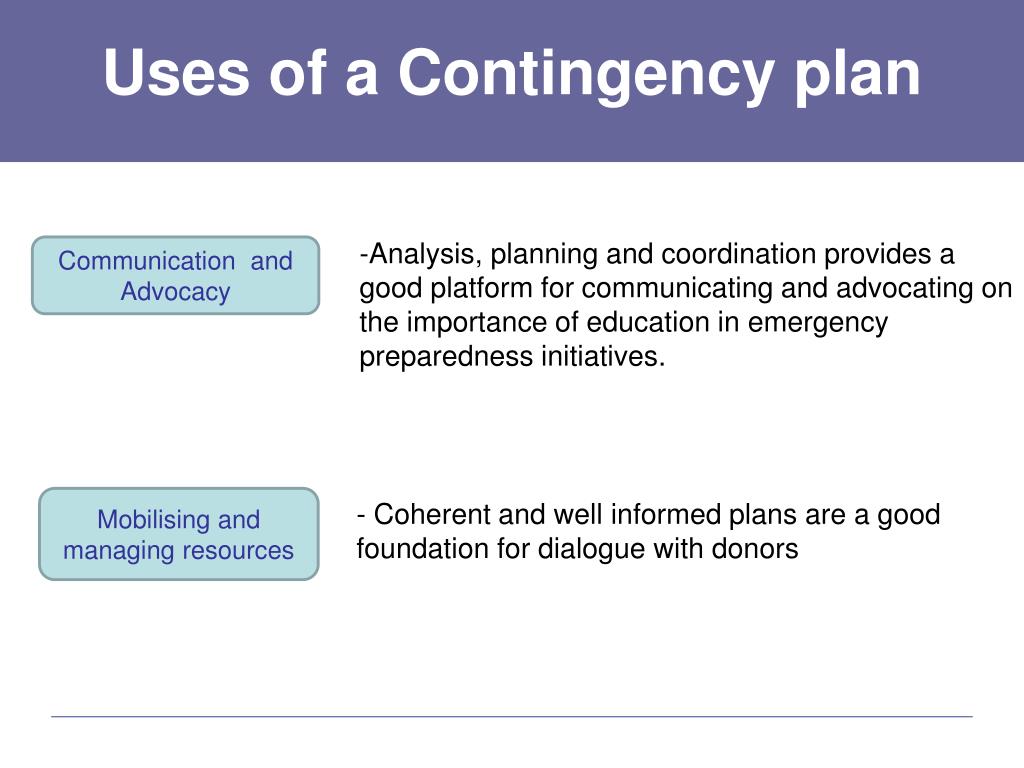 Uses of a Contingency plan

Communication and Advocacy

-Analysis, planning and coordination provides a good platform for communicating and advocating on the importance of education in emergency preparedness initiatives.

Mobilising and managing resources

- Coherent and well informed plans are a good foundation for dialogue with donors